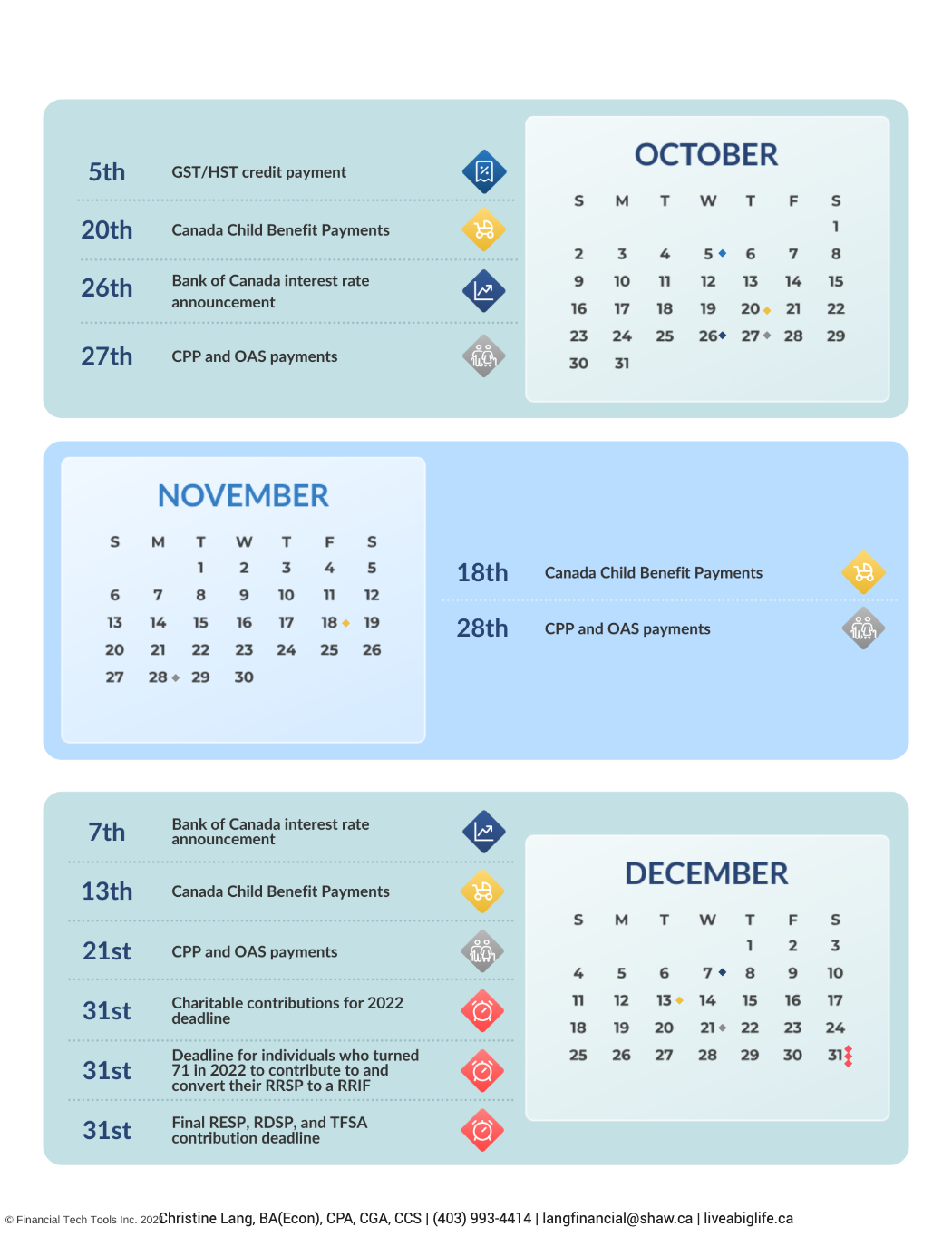 5th GST/HST credit payment

20th Canada Child Benefit Payments

26th Bank of Canada interest rate announcement

27th CPP and OAS payments

OCTOBER

| S | M | T | W | T | F | S |
|---|---|---|---|---|---|---|
| | | | | | | 1 |
| 2 | 3 | 4 | 5 | 6 | 7 | 8 |
| 9 | 10 | 11 | 12 | 13 | 14 | 15 |
| 16 | 17 | 18 | 19 | 20 | 21 | 22 |
| 23 | 24 | 25 | 26 | 27 | 28 | 29 |
| 30 | 31 | | | | | |

NOVEMBER

| S | M | T | W | T | F | S |
|---|---|---|---|---|---|---|
| | | 1 | 2 | 3 | 4 | 5 |
| 6 | 7 | 8 | 9 | 10 | 11 | 12 |
| 13 | 14 | 15 | 16 | 17 | 18 | 19 |
| 20 | 21 | 22 | 23 | 24 | 25 | 26 |
| 27 | 28 | 29 | 30 | | | |

18th Canada Child Benefit Payments

28th CPP and OAS payments

7th Bank of Canada interest rate announcement

13th Canada Child Benefit Payments

21st CPP and OAS payments

31st Charitable contributions for 2022 deadline

31st Deadline for individuals who turned 71 in 2022 to contribute to and convert their RRSP to a RRIF

31st Final RESP, RDSP, and TFSA contribution deadline

DECEMBER

| S | M | T | W | T | F | S |
|---|---|---|---|---|---|---|
| | | | | 1 | 2 | 3 |
| 4 | 5 | 6 | 7 | 8 | 9 | 10 |
| 11 | 12 | 13 | 14 | 15 | 16 | 17 |
| 18 | 19 | 20 | 21 | 22 | 23 | 24 |
| 25 | 26 | 27 | 28 | 29 | 30 | 31 |

© Financial Tech Tools Inc. 202 Christine Lang, BA(Econ), CPA, CGA, CCS | (403) 993-4414 | langfinancial@shaw.ca | liveabiglife.ca